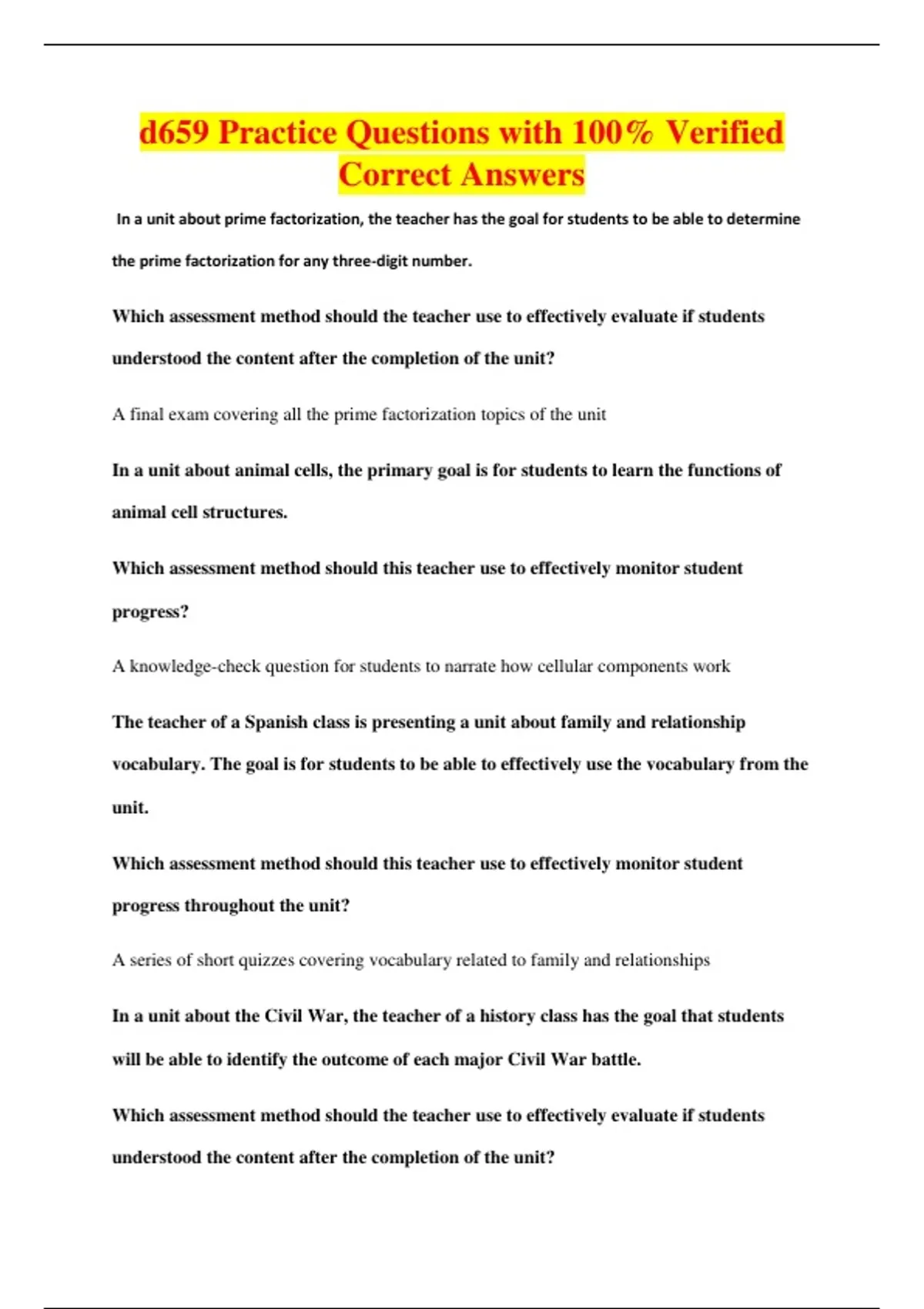 d659 Practice Questions with 100% Verified Correct Answers

In a unit about prime factorization, the teacher has the goal for students to be able to determine the prime factorization for any three-digit number.

Which assessment method should the teacher use to effectively evaluate if students understood the content after the completion of the unit?

A final exam covering all the prime factorization topics of the unit

In a unit about animal cells, the primary goal is for students to learn the functions of animal cell structures.

Which assessment method should this teacher use to effectively monitor student progress?

A knowledge-check question for students to narrate how cellular components work

The teacher of a Spanish class is presenting a unit about family and relationship vocabulary. The goal is for students to be able to effectively use the vocabulary from the unit.

Which assessment method should this teacher use to effectively monitor student progress throughout the unit?

A series of short quizzes covering vocabulary related to family and relationships

In a unit about the Civil War, the teacher of a history class has the goal that students will be able to identify the outcome of each major Civil War battle.

Which assessment method should the teacher use to effectively evaluate if students understood the content after the completion of the unit?